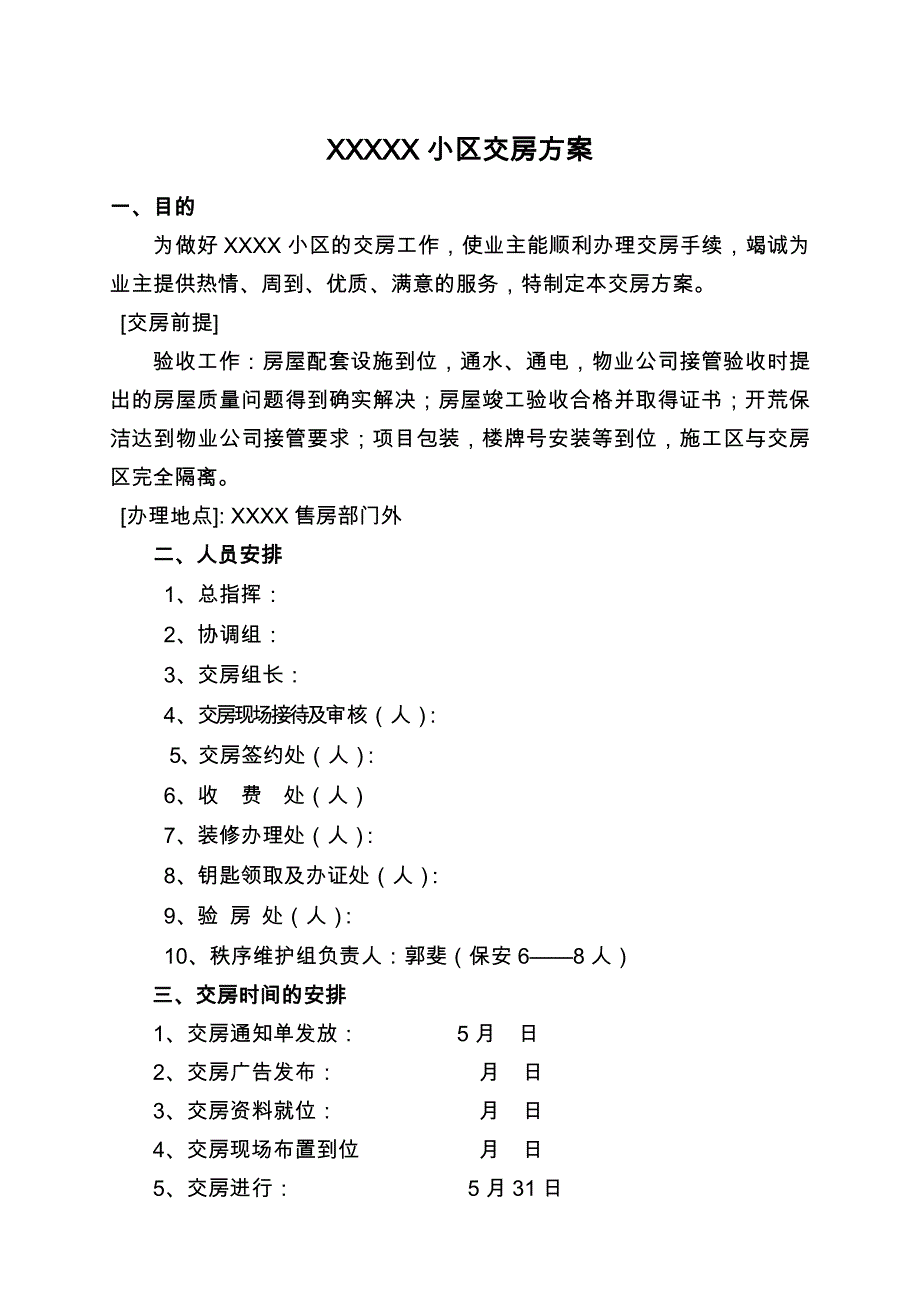 XXXXX 小区交房方案

一、目的

为做好 XXXX 小区的交房工作，使业主能顺利办理交房手续，竭诚为业主提供热情、周到、优质、满意的服务，特制定本交房方案。

[交房前提]

验收工作：房屋配套设施到位，通水、通电，物业公司接管验收时提出的房屋质量问题得到确实解决；房屋竣工验收合格并取得证书；开荒保洁达到物业公司接管要求；项目包装，楼牌号安装等到位，施工区与交房区完全隔离。

[办理地点]: XXXX 售房部门外

二、人员安排

1、总指挥：

2、协调组：

3、交房组长：

4、交房现场接待及审核（人）:

5、交房签约处（人）:

6、收 费 处（人）

7、装修办理处（人）:

8、钥匙领取及办证处（人）:

9、验 房 处（人）:

10、秩序维护组负责人：郭斐（保安 6——8 人）

三、交房时间的安排

1、交房通知单发放： 5 月 日

2、交房广告发布： 月 日

3、交房资料就位： 月 日

4、交房现场布置到位 月 日

5、交房进行： 5 月 31 日